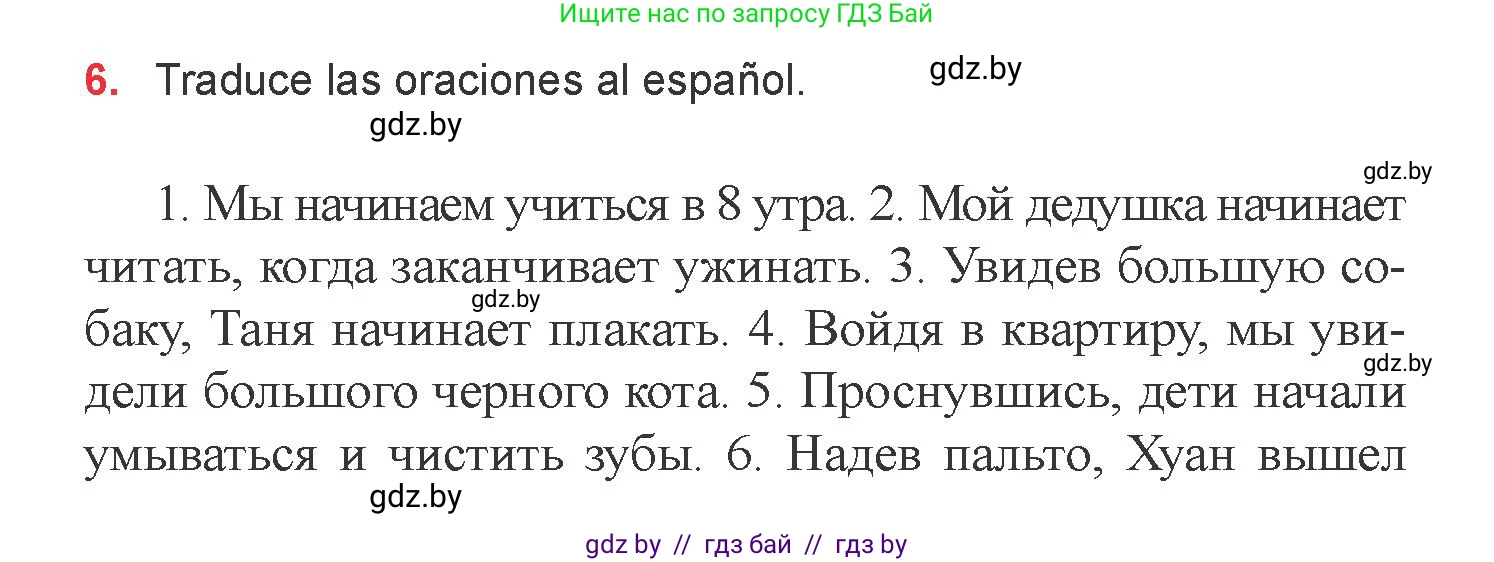 Ищите нас по запросу ГДЗ Бай

6. Traduce las oraciones al español.

gdz.by

gdz.by

gdz.by

1. Мы начинаем учиться в 8 утра. 2. Мой дедушка начинает читать, когда заканчивает ужинать. 3. Увидев большую собаку, Таня начинает плакать. 4. Войдя в квартиру, мы увидели большого черного кота. 5. Проснувшись, дети начали умываться и чистить зубы. 6. Надев пальто, Хуан вышел

gdz.by

gdz.by

gdz.by

gdz by // гдз бай // гдз by